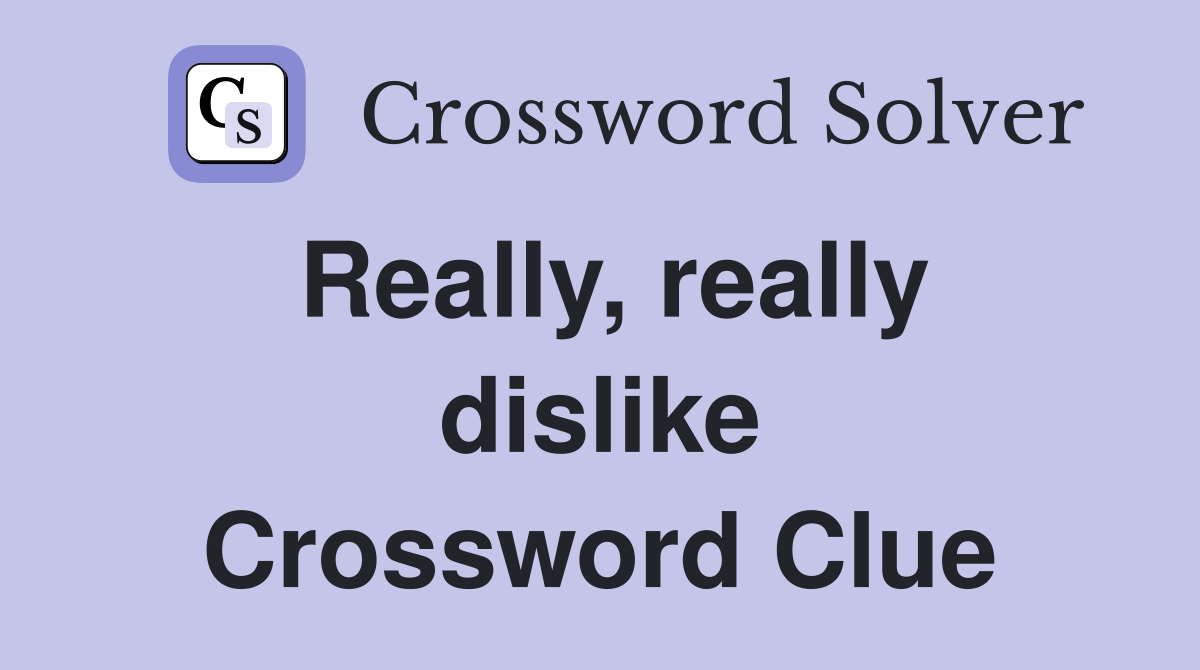 CS Crossword Solver

Really, really dislike Crossword Clue